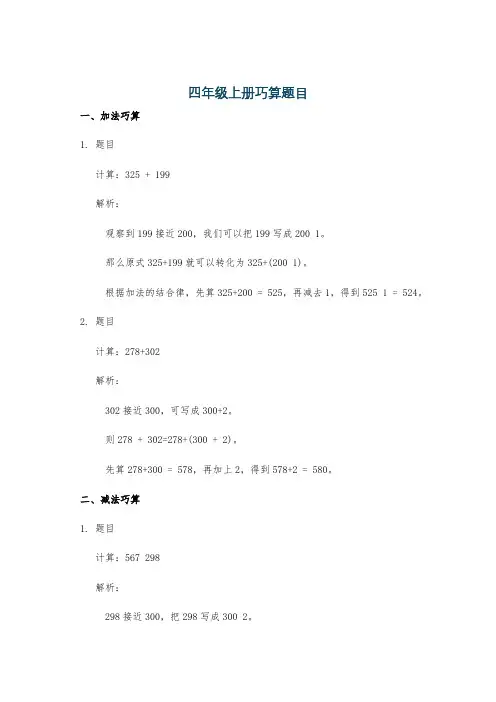 四年级上册巧算题目

一、加法巧算

1. 题目

计算：325 + 199

解析：

观察到 199 接近 200，我们可以把 199 写成 200 1。

那么原式 325+199 就可以转化为 325+(200 1)。

根据加法的结合律，先算 325+200 = 525，再减去 1，得到 525 1 = 524。

2. 题目

计算：278+302

解析：

302 接近 300，可写成 300+2。

则 278 + 302=278+(300 + 2)。

先算 278+300 = 578，再加上 2，得到 578+2 = 580。

二、减法巧算

1. 题目

计算：567 298

解析：

298 接近 300，把 298 写成 300 2。